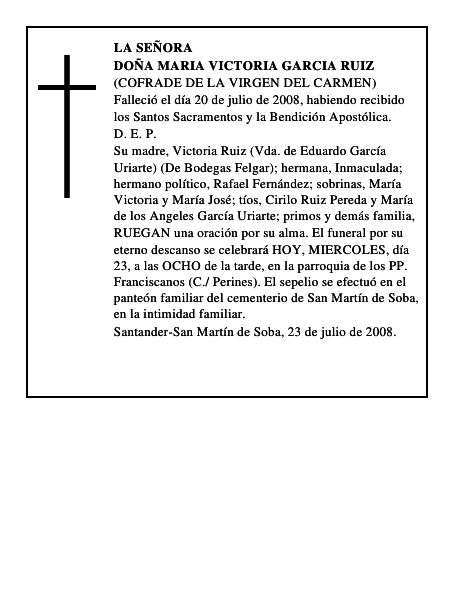 LA SEÑORA
DOÑA MARIA VICTORIA GARCIA RUIZ
(COFRADE DE LA VIRGEN DEL CARMEN)
Falleció el día 20 de julio de 2008, habiendo recibido los Santos Sacramentos y la Bendición Apostólica.
D. E. P.
Su madre, Victoria Ruiz (Vda. de Eduardo García Uriarte) (De Bodegas Felgar); hermana, Inmaculada; hermano político, Rafael Fernández; sobrinas, María Victoria y María José; tíos, Cirilo Ruiz Pereda y María de los Angeles García Uriarte; primos y demás familia, RUEGAN una oración por su alma. El funeral por su eterno descanso se celebrará HOY, MIERCOLES, día 23, a las OCHO de la tarde, en la parroquia de los PP. Franciscanos (C./ Perines). El sepelio se efectuó en el panteón familiar del cementerio de San Martín de Soba, en la intimidad familiar.
Santander-San Martín de Soba, 23 de julio de 2008.